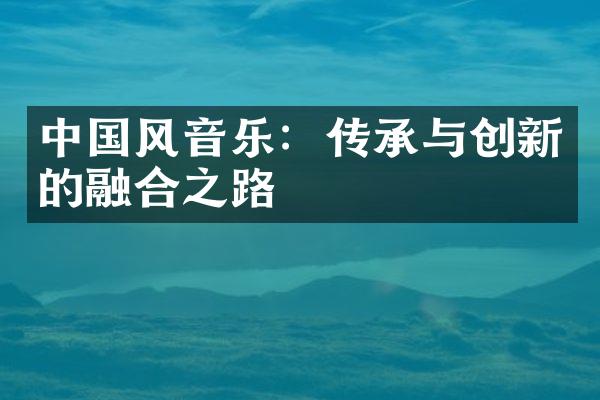 中国风音乐：传承与创新的融合之路